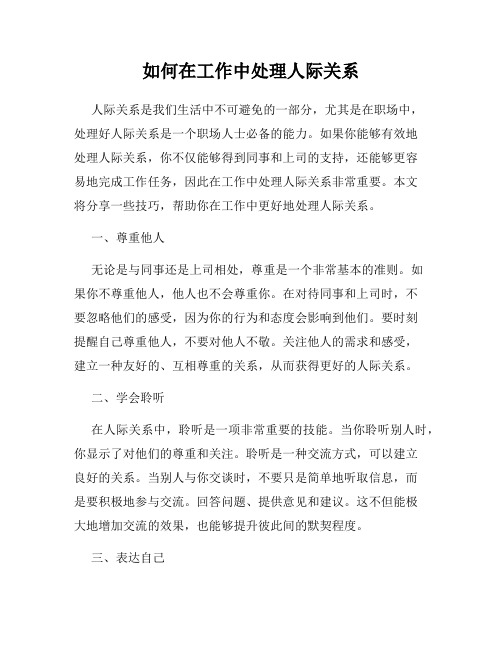 如何在工作中处理人际关系

人际关系是我们生活中不可避免的一部分，尤其是在职场中，处理好人际关系是一个职场人士必备的能力。如果你能够有效地处理人际关系，你不仅能够得到同事和上司的支持，还能够更容易地完成工作任务，因此在工作中处理人际关系非常重要。本文将分享一些技巧，帮助你在工作中更好地处理人际关系。

一、尊重他人

无论是与同事还是上司相处，尊重是一个非常基本的准则。如果你不尊重他人，他人也不会尊重你。在对待同事和上司时，不要忽略他们的感受，因为你的行为和态度会影响到他们。要时刻提醒自己尊重他人，不要对他人不敬。关注他人的需求和感受，建立一种友好的、互相尊重的关系，从而获得更好的人际关系。

二、学会聆听

在人际关系中，聆听是一项非常重要的技能。当你聆听别人时，你显示了对他们的尊重和关注。聆听是一种交流方式，可以建立良好的关系。当别人与你交谈时，不要只是简单地听取信息，而是要积极地参与交流。回答问题、提供意见和建议。这不但能极大地增加交流的效果，也能够提升彼此间的默契程度。

三、表达自己